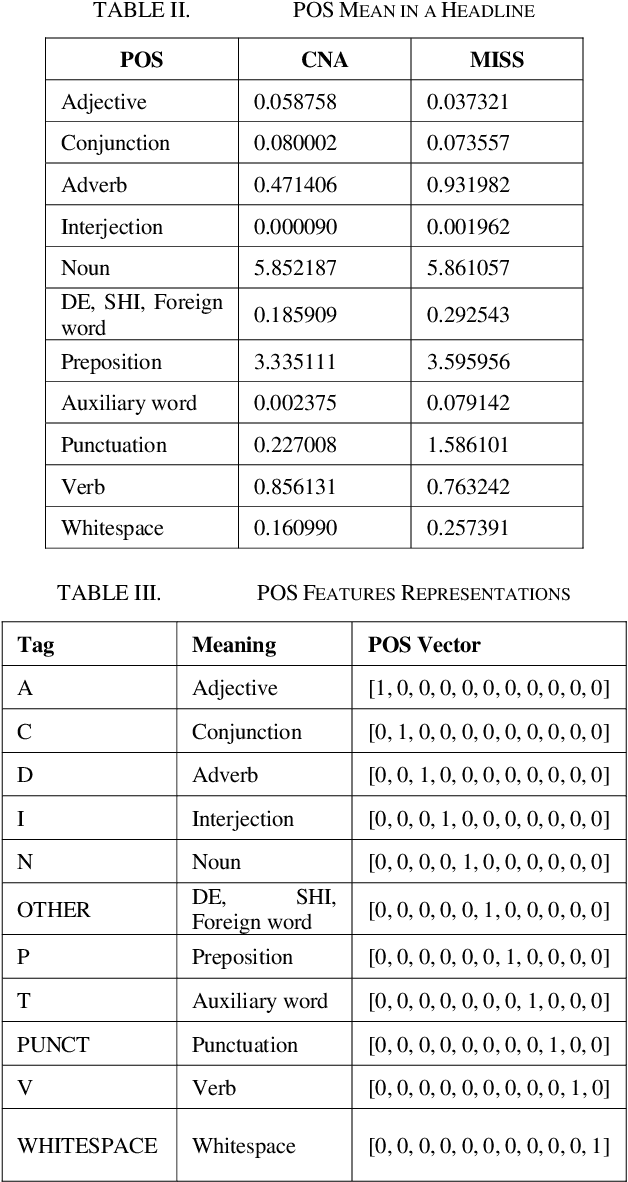 TABLE II. POS MEAN IN A HEADLINE

| POS | CNA | MISS |
|---|---|---|
| Adjective | 0.058758 | 0.037321 |
| Conjunction | 0.080002 | 0.073557 |
| Adverb | 0.471406 | 0.931982 |
| Interjection | 0.000090 | 0.001962 |
| Noun | 5.852187 | 5.861057 |
| DE, SHI, Foreign word | 0.185909 | 0.292543 |
| Preposition | 3.335111 | 3.595956 |
| Auxiliary word | 0.002375 | 0.079142 |
| Punctuation | 0.227008 | 1.586101 |
| Verb | 0.856131 | 0.763242 |
| Whitespace | 0.160990 | 0.257391 |

TABLE III. POS FEATURES REPRESENTATIONS

| Tag | Meaning | POS Vector |
|---|---|---|
| A | Adjective | [1, 0, 0, 0, 0, 0, 0, 0, 0, 0, 0] |
| C | Conjunction | [0, 1, 0, 0, 0, 0, 0, 0, 0, 0, 0] |
| D | Adverb | [0, 0, 1, 0, 0, 0, 0, 0, 0, 0, 0] |
| I | Interjection | [0, 0, 0, 1, 0, 0, 0, 0, 0, 0, 0] |
| N | Noun | [0, 0, 0, 0, 1, 0, 0, 0, 0, 0, 0] |
| OTHER | DE, SHI, Foreign word | [0, 0, 0, 0, 0, 1, 0, 0, 0, 0, 0] |
| P | Preposition | [0, 0, 0, 0, 0, 0, 1, 0, 0, 0, 0] |
| T | Auxiliary word | [0, 0, 0, 0, 0, 0, 0, 1, 0, 0, 0] |
| PUNCT | Punctuation | [0, 0, 0, 0, 0, 0, 0, 0, 1, 0, 0] |
| V | Verb | [0, 0, 0, 0, 0, 0, 0, 0, 0, 1, 0] |
| WHITESPACE | Whitespace | [0, 0, 0, 0, 0, 0, 0, 0, 0, 0, 1] |